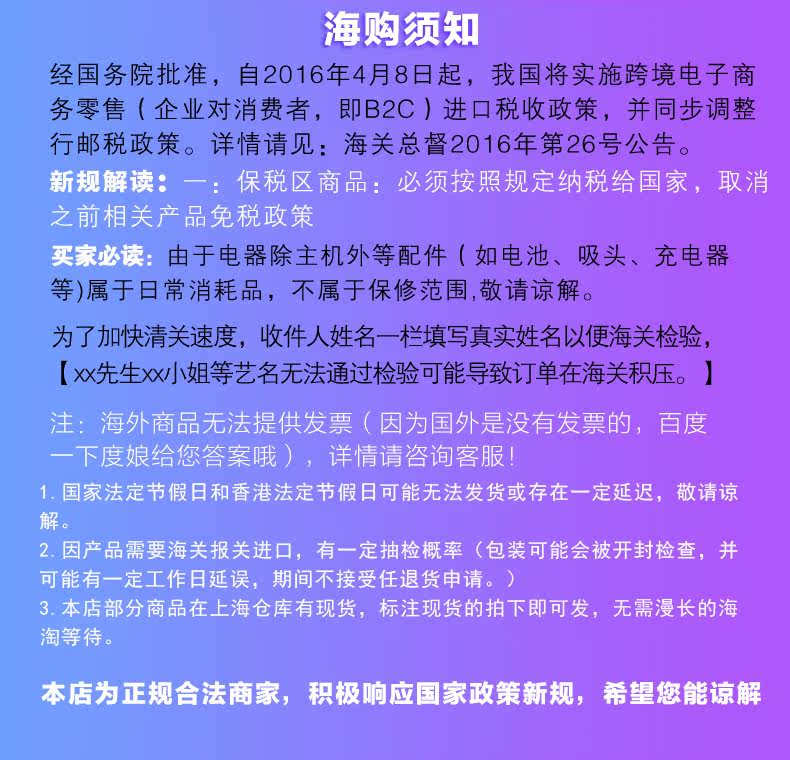 海购须知

经国务院批准，自2016年4月8日起，我国将实施跨境电子商务零售（企业对消费者，即B2C）进口税收政策，并同步调整行邮税政策。详情请见：海关总督2016年第26号公告。

新规解读：一：保税区商品：必须按照规定纳税给国家，取消之前相关产品免税政策

买家必读：由于电器除主机外等配件（如电池、吸头、充电器等)属于日常消耗品，不属于保修范围,敬请谅解。

为了加快清关速度，收件人姓名一栏填写真实姓名以便海关检验，【xx先生xx小姐等艺名无法通过检验可能导致订单在海关积压。】

注：海外商品无法提供发票（因为国外是没有发票的，百度一下度娘给您答案哦），详情请咨询客服！

1. 国家法定节假日和香港法定节假日可能无法发货或存在一定延迟，敬请谅解。
2. 因产品需要海关报关进口，有一定抽检概率（包装可能会被开封检查，并可能有一定工作日延误，期间不接受任退货申请。）
3. 本店部分商品在上海仓库有现货，标注现货的拍下即可发，无需漫长的海淘等待。

本店为正规合法商家，积极响应国家政策新规，希望您能谅解